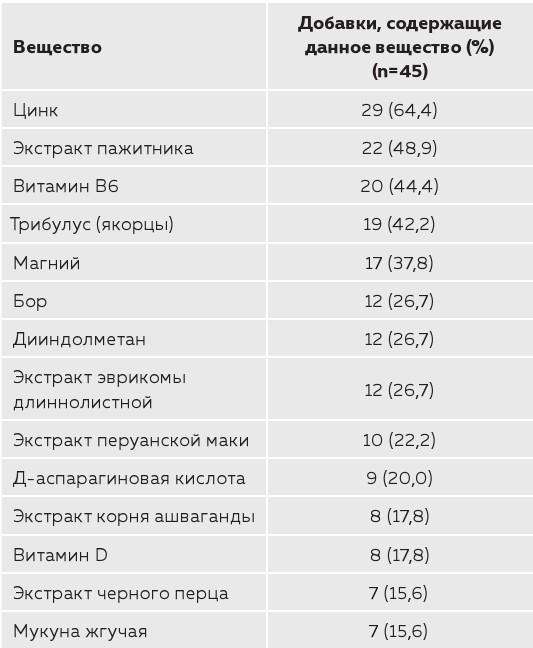 | Вещество | Добавки, содержащие данное вещество (%) (n=45) |
|---|---|
| Цинк | 29 (64,4) |
| Экстракт пажитника | 22 (48,9) |
| Витамин B6 | 20 (44,4) |
| Трибулус (якорцы) | 19 (42,2) |
| Магний | 17 (37,8) |
| Бор | 12 (26,7) |
| Дииндолметан | 12 (26,7) |
| Экстракт эврикомы длиннолистной | 12 (26,7) |
| Экстракт перуанской маки | 10 (22,2) |
| Д-аспарагиновая кислота | 9 (20,0) |
| Экстракт корня ашваганды | 8 (17,8) |
| Витамин D | 8 (17,8) |
| Экстракт черного перца | 7 (15,6) |
| Мукуна жгучая | 7 (15,6) |